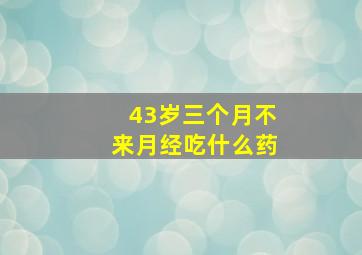 43岁三个月不来月经吃什么药